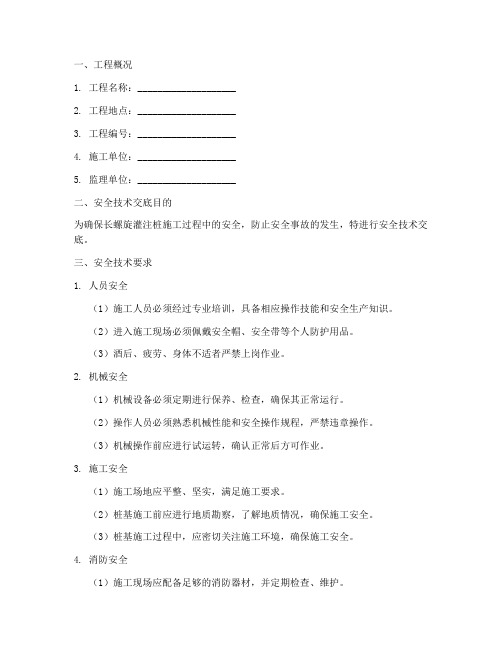 一、工程概况

1. 工程名称：____________________

2. 工程地点：____________________

3. 工程编号：____________________

4. 施工单位：____________________

5. 监理单位：____________________

二、安全技术交底目的

为确保长螺旋灌注桩施工过程中的安全，防止安全事故的发生，特进行安全技术交底。

三、安全技术要求

1. 人员安全

（1）施工人员必须经过专业培训，具备相应操作技能和安全生产知识。

（2）进入施工现场必须佩戴安全帽、安全带等个人防护用品。

（3）酒后、疲劳、身体不适者严禁上岗作业。

2. 机械安全

（1）机械设备必须定期进行保养、检查，确保其正常运行。

（2）操作人员必须熟悉机械性能和安全操作规程，严禁违章操作。

（3）机械操作前应进行试运转，确认正常后方可作业。

3. 施工安全

（1）施工场地应平整、坚实，满足施工要求。

（2）桩基施工前应进行地质勘察，了解地质情况，确保施工安全。

（3）桩基施工过程中，应密切关注施工环境，确保施工安全。

4. 消防安全

（1）施工现场应配备足够的消防器材，并定期检查、维护。